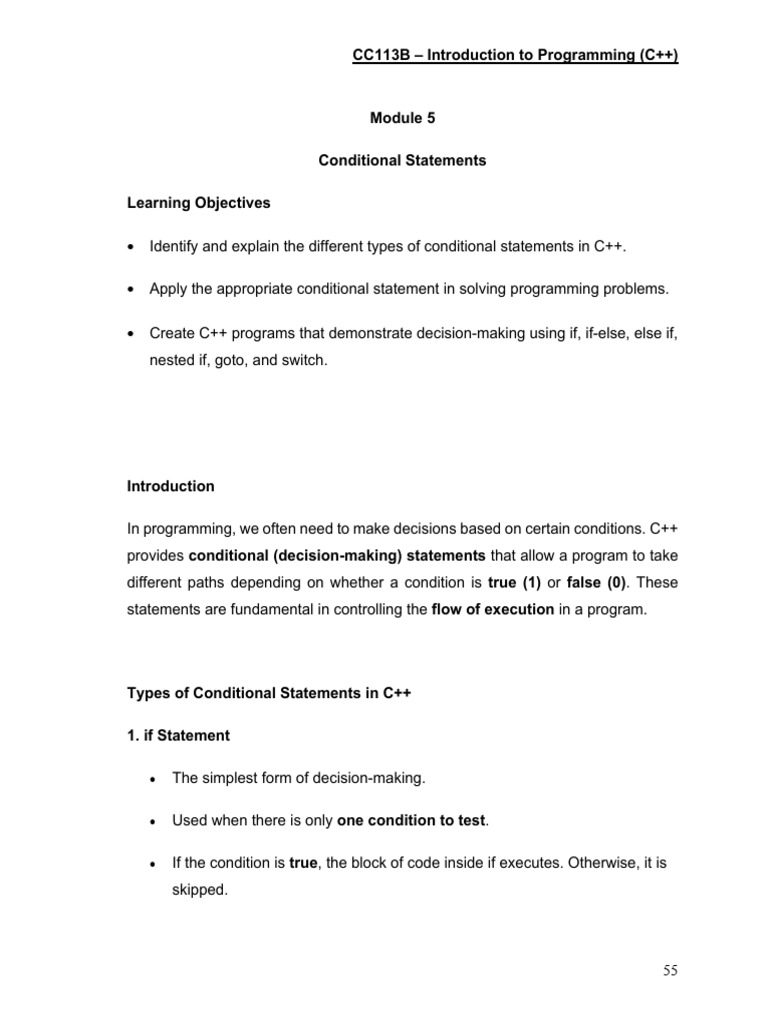 CC113B – Introduction to Programming (C++)

Module 5

Conditional Statements

Learning Objectives

• Identify and explain the different types of conditional statements in C++.

• Apply the appropriate conditional statement in solving programming problems.

• Create C++ programs that demonstrate decision-making using if, if-else, else if, nested if, goto, and switch.

Introduction

In programming, we often need to make decisions based on certain conditions. C++ provides conditional (decision-making) statements that allow a program to take different paths depending on whether a condition is true (1) or false (0). These statements are fundamental in controlling the flow of execution in a program.

Types of Conditional Statements in C++

1. if Statement

• The simplest form of decision-making.

• Used when there is only one condition to test.

• If the condition is true, the block of code inside if executes. Otherwise, it is skipped.

55